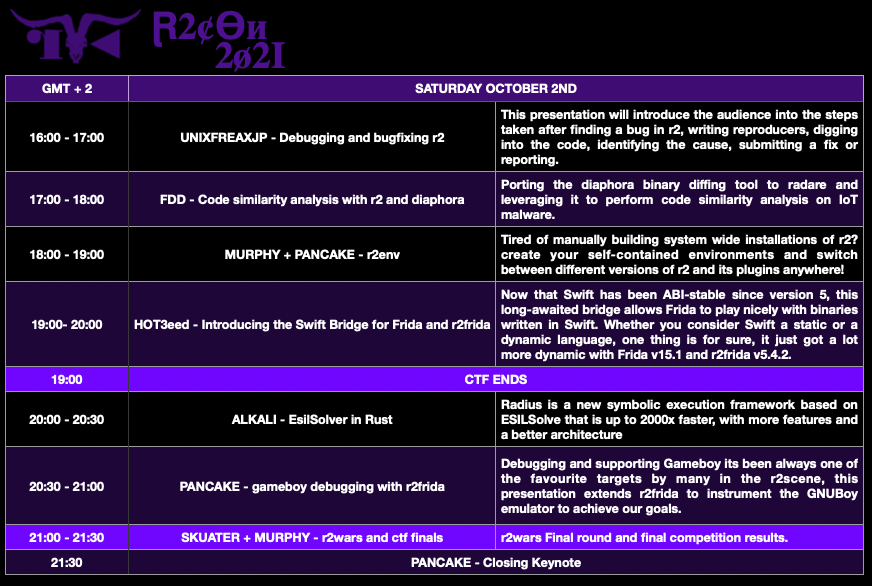 R2¢Θи
2ø2I

| GMT + 2 | SATURDAY OCTOBER 2ND | |
|---|---|---|
| 16:00 - 17:00 | UNIXFREAXJP - Debugging and bugfixing r2 | This presentation will introduce the audience into the steps taken after finding a bug in r2, writing reproducers, digging into the code, identifying the cause, submitting a fix or reporting. |
| 17:00 - 18:00 | FDD - Code similarity analysis with r2 and diaphora | Porting the diaphora binary diffing tool to radare and leveraging it to perform code similarity analysis on IoT malware. |
| 18:00 - 19:00 | MURPHY + PANCAKE - r2env | Tired of manually building system wide installations of r2? create your self-contained environments and switch between different versions of r2 and its plugins anywhere! |
| 19:00- 20:00 | HOT3eed - Introducing the Swift Bridge for Frida and r2frida | Now that Swift has been ABI-stable since version 5, this long-awaited bridge allows Frida to play nicely with binaries written in Swift. Whether you consider Swift a static or a dynamic language, one thing is for sure, it just got a lot more dynamic with Frida v15.1 and r2frida v5.4.2. |
| 19:00 | CTF ENDS | |
| 20:00 - 20:30 | ALKALI - EsilSolver in Rust | Radius is a new symbolic execution framework based on ESILSolve that is up to 2000x faster, with more features and a better architecture |
| 20:30 - 21:00 | PANCAKE - gameboy debugging with r2frida | Debugging and supporting Gameboy its been always one of the favourite targets by many in the r2scene, this presentation extends r2frida to instrument the GNUBoy emulator to achieve our goals. |
| 21:00 - 21:30 | SKUATER + MURPHY - r2wars and ctf finals | r2wars Final round and final competition results. |
| 21:30 | PANCAKE - Closing Keynote | |